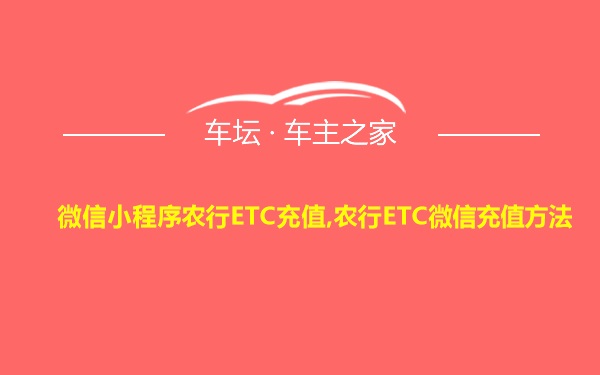 车坛 · 车主之家

微信小程序农行ETC充值,农行ETC微信充值方法